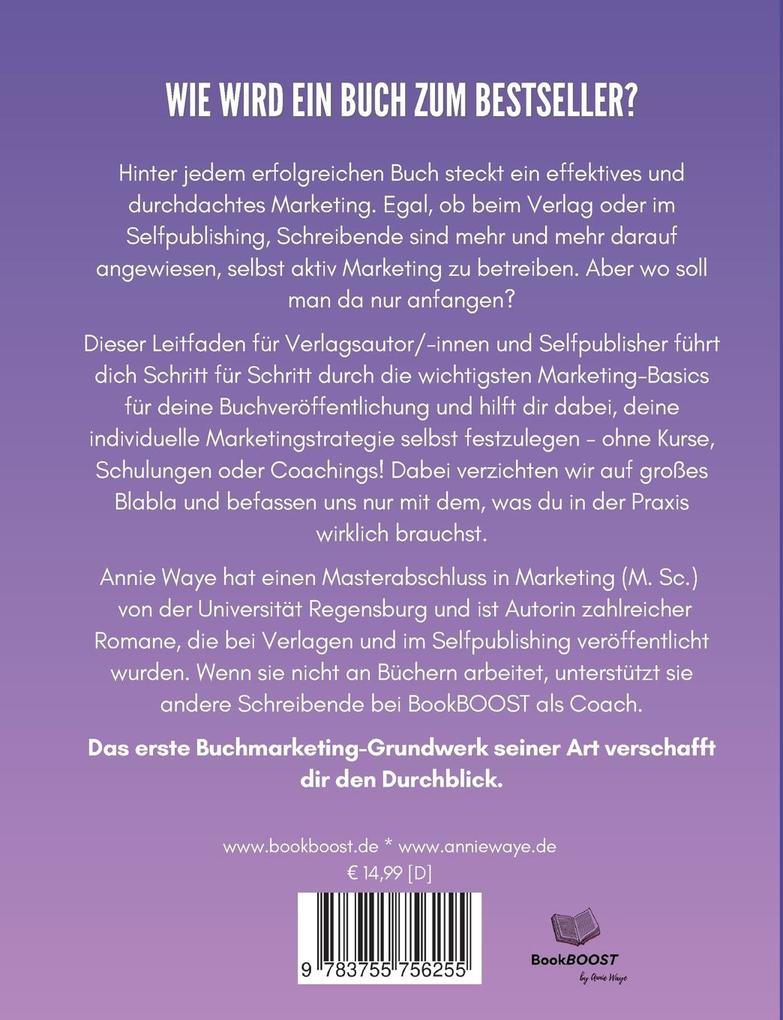 WIE WIRD EIN BUCH ZUM BESTSELLER?

Hinter jedem erfolgreichen Buch steckt ein effektives und durchdachtes Marketing. Egal, ob beim Verlag oder im Selfpublishing, Schreibende sind mehr und mehr darauf angewiesen, selbst aktiv Marketing zu betreiben. Aber wo soll man da nur anfangen?

Dieser Leitfaden für Verlagsautor/-innen und Selfpublisher führt dich Schritt für Schritt durch die wichtigsten Marketing-Basics für deine Buchveröffentlichung und hilft dir dabei, deine individuelle Marketingstrategie selbst festzulegen – ohne Kurse, Schulungen oder Coachings! Dabei verzichten wir auf großes Blabla und befassen uns nur mit dem, was du in der Praxis wirklich brauchst.

Annie Waye hat einen Masterabschluss in Marketing (M. Sc.) von der Universität Regensburg und ist Autorin zahlreicher Romane, die bei Verlagen und im Selfpublishing veröffentlicht wurden. Wenn sie nicht an Büchern arbeitet, unterstützt sie andere Schreibende bei BookBOOST als Coach.

Das erste Buchmarketing-Grundwerk seiner Art verschafft dir den Durchblick.

www.bookboost.de * www.anniewaye.de
€ 14,99 [D]

9 783755 756255

BookBOOST
by Annie Waye